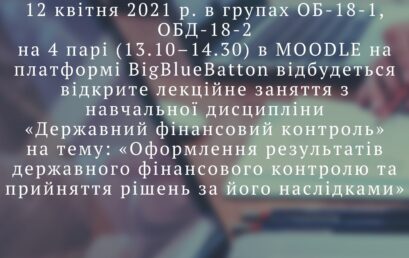 12 квітня 2021 р. в групах ОБ-18-1, ОБД-18-2
на 4 парі (13.10–14.30) в MOODLE на платформі BigBlueBatton відбудеться відкрите лекційне заняття з навчальної дисципліни «Державний фінансовий контроль» на тему: «Оформлення результатів державного фінансового контролю та прийняття рішень за його наслідками»